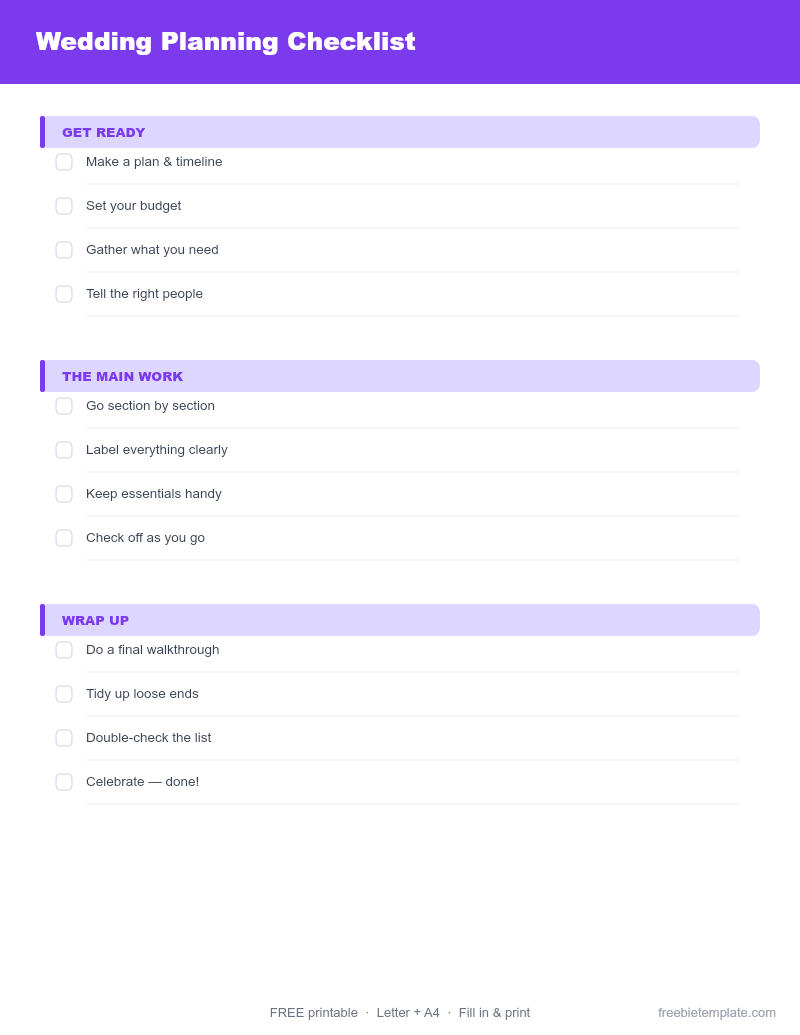 Wedding Planning Checklist

GET READY

Make a plan & timeline

Set your budget

Gather what you need

Tell the right people

THE MAIN WORK

Go section by section

Label everything clearly

Keep essentials handy

Check off as you go

WRAP UP

Do a final walkthrough

Tidy up loose ends

Double-check the list

Celebrate — done!

FREE printable · Letter + A4 · Fill in & print

freebietemplate.com